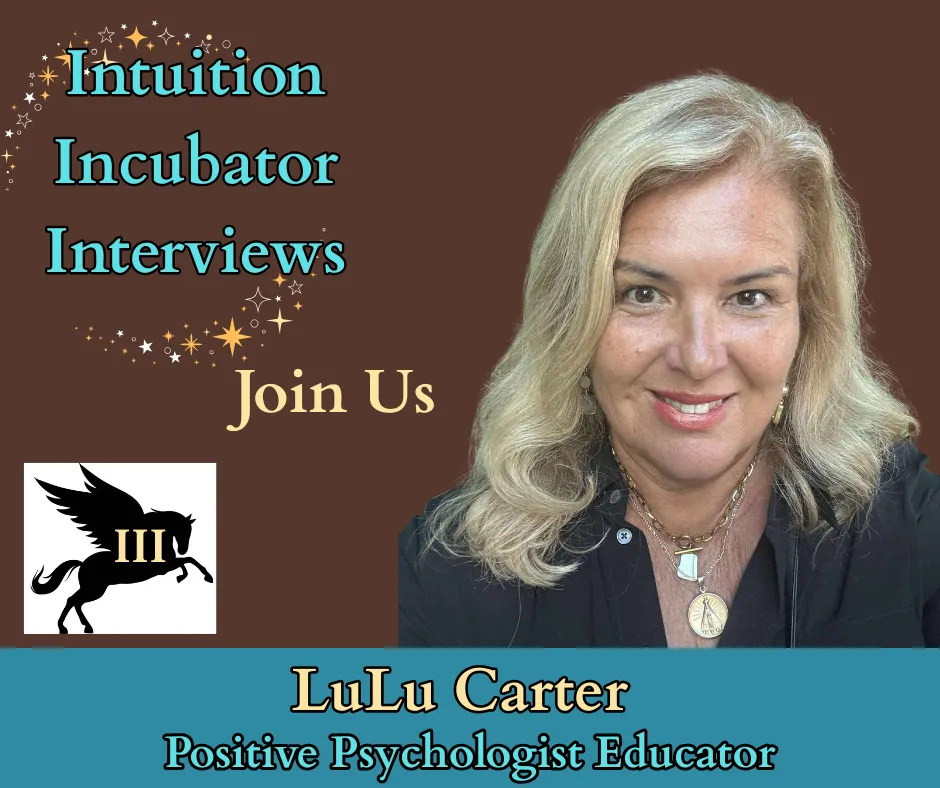 Intuition Incubator Interviews

Join Us

III

LuLu Carter

Positive Psychologist Educator